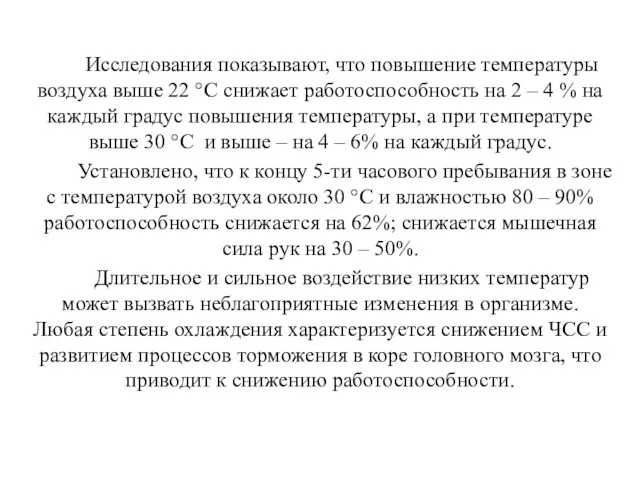 Исследования показывают, что повышение температуры воздуха выше 22 °С снижает работоспособность на 2 – 4 % на каждый градус повышения температуры, а при температуре выше 30 °С и выше – на 4 – 6% на каждый градус.

Установлено, что к концу 5-ти часового пребывания в зоне с температурой воздуха около 30 °С и влажностью 80 – 90% работоспособность снижается на 62%; снижается мышечная сила рук на 30 – 50%.

Длительное и сильное воздействие низких температур может вызвать неблагоприятные изменения в организме. Любая степень охлаждения характеризуется снижением ЧСС и развитием процессов торможения в коре головного мозга, что приводит к снижению работоспособности.